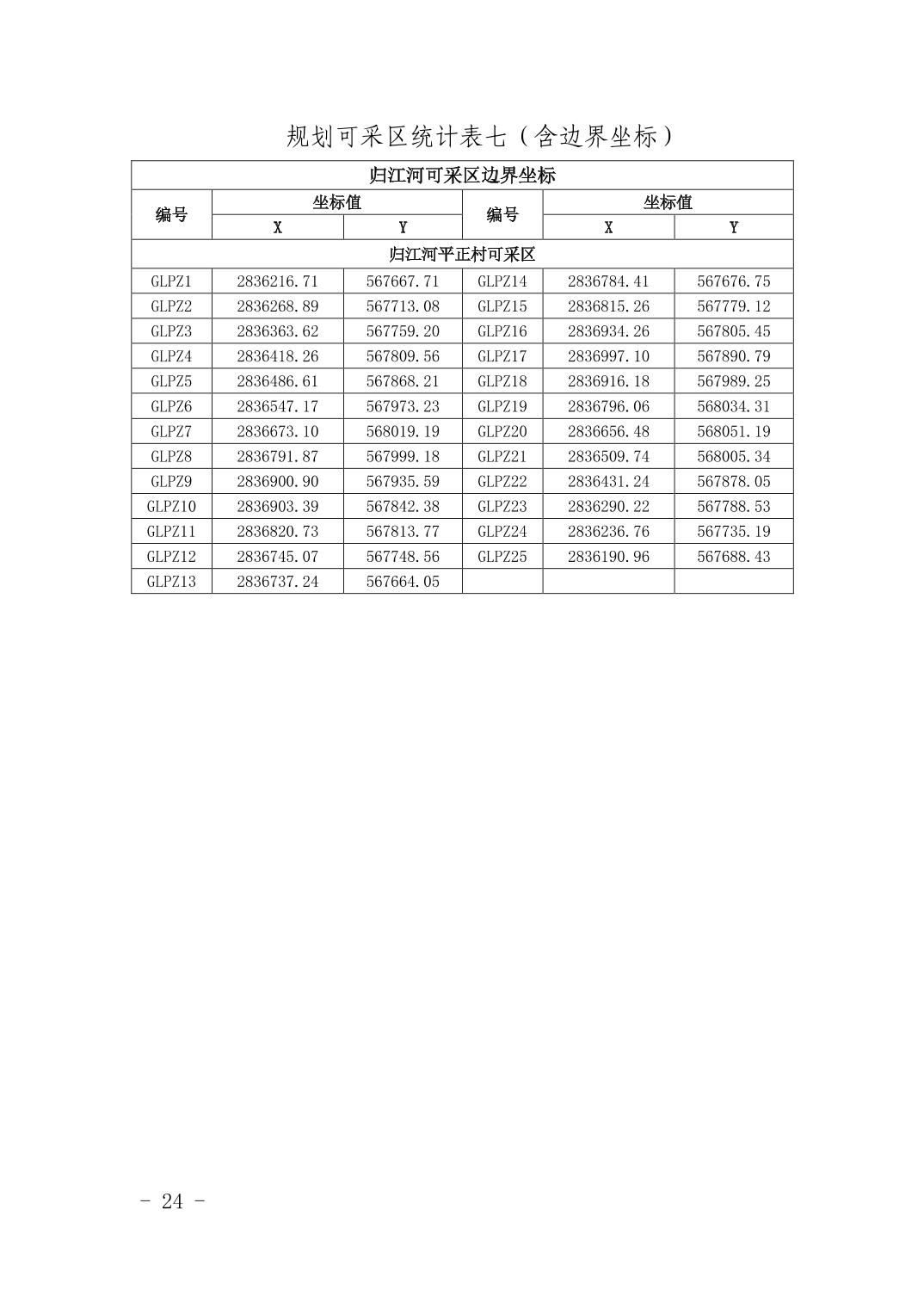 规划可采区统计表七（含边界坐标）

| 归江河可采区边界坐标 | | | | | |
|---|---|---|---|---|---|
| 编号 | 坐标值 | | 编号 | 坐标值 | |
| | X | Y | | X | Y |
| 归江河平正村可采区 | | | | | |
| GLPZ1 | 2836216.71 | 567667.71 | GLPZ14 | 2836784.41 | 567676.75 |
| GLPZ2 | 2836268.89 | 567713.08 | GLPZ15 | 2836815.26 | 567779.12 |
| GLPZ3 | 2836363.62 | 567759.20 | GLPZ16 | 2836934.26 | 567805.45 |
| GLPZ4 | 2836418.26 | 567809.56 | GLPZ17 | 2836997.10 | 567890.79 |
| GLPZ5 | 2836486.61 | 567868.21 | GLPZ18 | 2836916.18 | 567989.25 |
| GLPZ6 | 2836547.17 | 567973.23 | GLPZ19 | 2836796.06 | 568034.31 |
| GLPZ7 | 2836673.10 | 568019.19 | GLPZ20 | 2836656.48 | 568051.19 |
| GLPZ8 | 2836791.87 | 567999.18 | GLPZ21 | 2836509.74 | 568005.34 |
| GLPZ9 | 2836900.90 | 567935.59 | GLPZ22 | 2836431.24 | 567878.05 |
| GLPZ10 | 2836903.39 | 567842.38 | GLPZ23 | 2836290.22 | 567788.53 |
| GLPZ11 | 2836820.73 | 567813.77 | GLPZ24 | 2836236.76 | 567735.19 |
| GLPZ12 | 2836745.07 | 567748.56 | GLPZ25 | 2836190.96 | 567688.43 |
| GLPZ13 | 2836737.24 | 567664.05 | | | |

- 24 -